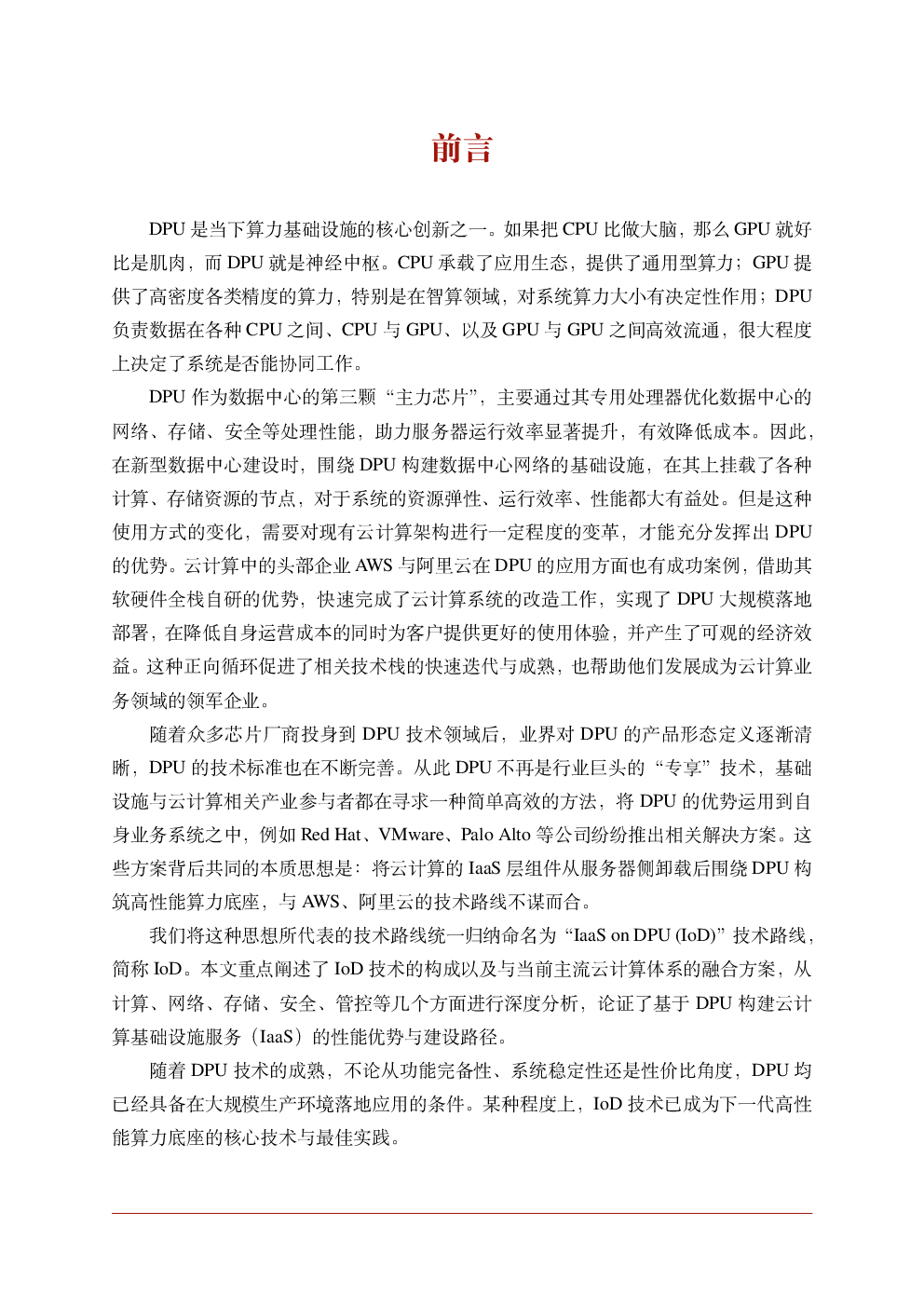 前言

DPU 是当下算力基础设施的核心创新之一。如果把 CPU 比做大脑，那么 GPU 就好比是肌肉，而 DPU 就是神经中枢。CPU 承载了应用生态，提供了通用型算力；GPU 提供了高密度各类精度的算力，特别是在智算领域，对系统算力大小有决定性作用；DPU 负责数据在各种 CPU 之间、CPU 与 GPU、以及 GPU 与 GPU 之间高效流通，很大程度上决定了系统是否能协同工作。

DPU 作为数据中心的第三颗“主力芯片”，主要通过其专用处理器优化数据中心的网络、存储、安全等处理性能，助力服务器运行效率显著提升，有效降低成本。因此，在新型数据中心建设时，围绕 DPU 构建数据中心网络的基础设施，在其上挂载了各种计算、存储资源的节点，对于系统的资源弹性、运行效率、性能都大有益处。但是这种使用方式的变化，需要对现有云计算架构进行一定程度的变革，才能充分发挥出 DPU 的优势。云计算中的头部企业 AWS 与阿里云在 DPU 的应用方面也有成功案例，借助其软硬件全栈自研的优势，快速完成了云计算系统的改造工作，实现了 DPU 大规模落地部署，在降低自身运营成本的同时为客户提供更好的使用体验，并产生了可观的经济效益。这种正向循环促进了相关技术栈的快速迭代与成熟，也帮助他们发展成为云计算业务领域的领军企业。

随着众多芯片厂商投身到 DPU 技术领域后，业界对 DPU 的产品形态定义逐渐清晰，DPU 的技术标准也在不断完善。从此 DPU 不再是行业巨头的“专享”技术，基础设施与云计算相关产业参与者都在寻求一种简单高效的方法，将 DPU 的优势运用到自身业务系统之中，例如 Red Hat、VMware、Palo Alto 等公司纷纷推出相关解决方案。这些方案背后共同的本质思想是：将云计算的 IaaS 层组件从服务器侧卸载后围绕 DPU 构筑高性能算力底座，与 AWS、阿里云的技术路线不谋而合。

我们将这种思想所代表的技术路线统一归纳命名为“IaaS on DPU (IoD)”技术路线，简称 IoD。本文重点阐述了 IoD 技术的构成以及与当前主流云计算体系的融合方案，从计算、网络、存储、安全、管控等几个方面进行深度分析，论证了基于 DPU 构建云计算基础设施服务（IaaS）的性能优势与建设路径。

随着 DPU 技术的成熟，不论从功能完备性、系统稳定性还是性价比角度，DPU 均已经具备在大规模生产环境落地应用的条件。某种程度上，IoD 技术已成为下一代高性能算力底座的核心技术与最佳实践。